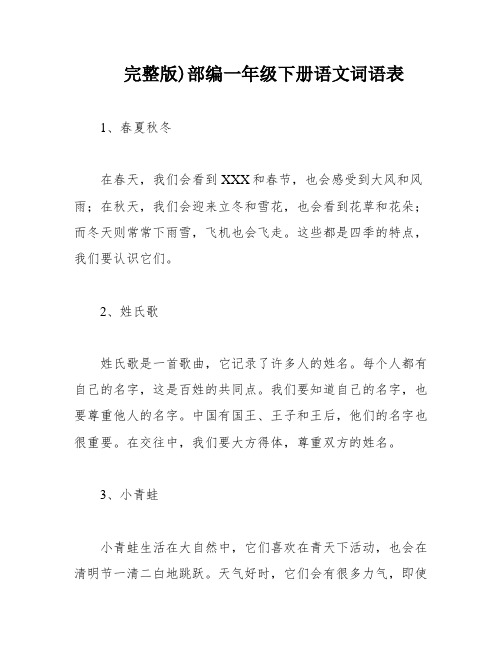 完整版)部编一年级下册语文词语表

1、春夏秋冬

在春天，我们会看到XXX和春节，也会感受到大风和风雨；在秋天，我们会迎来立冬和雪花，也会看到花草和花朵；而冬天则常常下雨雪，飞机也会飞走。这些都是四季的特点，我们要认识它们。

2、姓氏歌

姓氏歌是一首歌曲，它记录了许多人的姓名。每个人都有自己的名字，这是百姓的共同点。我们要知道自己的名字，也要尊重他人的名字。中国有国王、王子和王后，他们的名字也很重要。在交往中，我们要大方得体，尊重双方的姓名。

3、小青蛙

小青蛙生活在大自然中，它们喜欢在青天下活动，也会在清明节一清二白地跳跃。天气好时，它们会有很多力气，即使